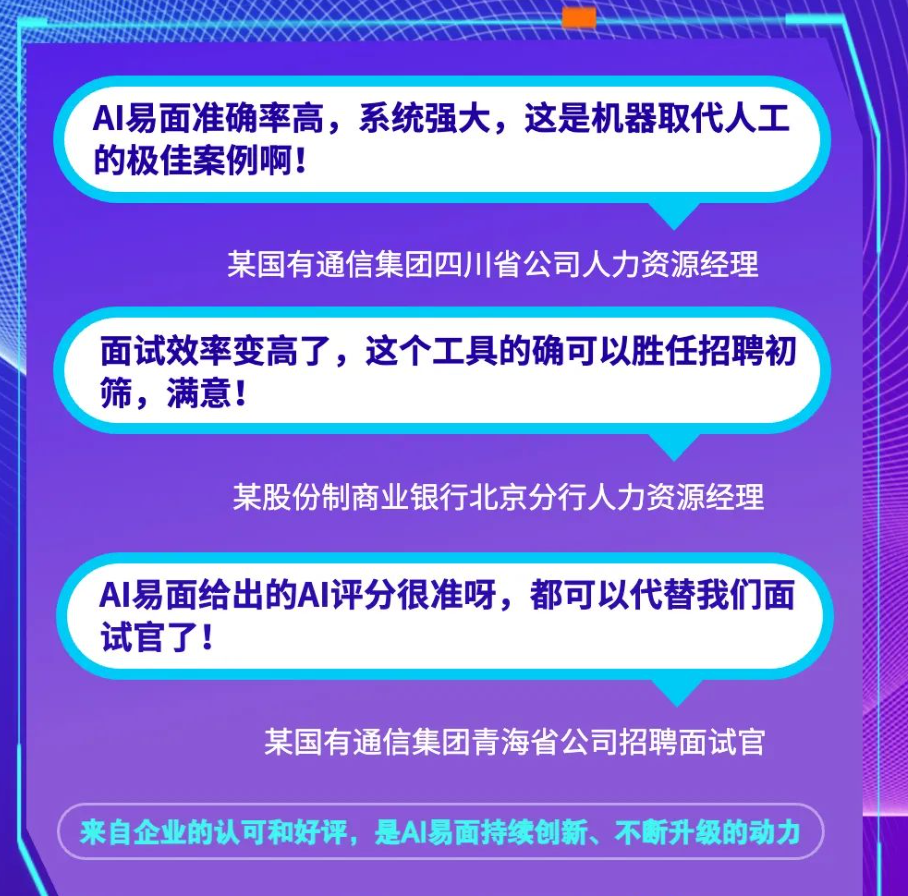 AI易面准确率高，系统强大，这是机器取代人工的极佳案例啊！

某国有通信集团四川省公司人力资源经理

面试效率变高了，这个工具的确可以胜任招聘初筛，满意！

某股份制商业银行北京分行人力资源经理

AI易面给出的AI评分很准呀，都可以代替我们面试官了！

某国有通信集团青海省公司招聘面试官

来自企业的认可和好评，是AI易面持续创新、不断升级的动力